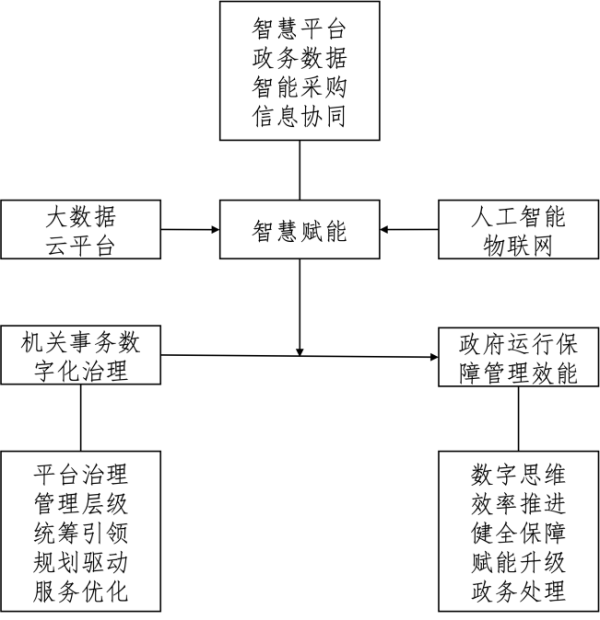 智慧平台
政务数据
智能采购
信息协同

大数据
云平台

智慧赋能

人工智能
物联网

机关事务数字化治理

政府运行保障管理效能

平台治理
管理层级
统筹引领
规划驱动
服务优化

数字思维
效率推进
健全保障
赋能升级
政务处理